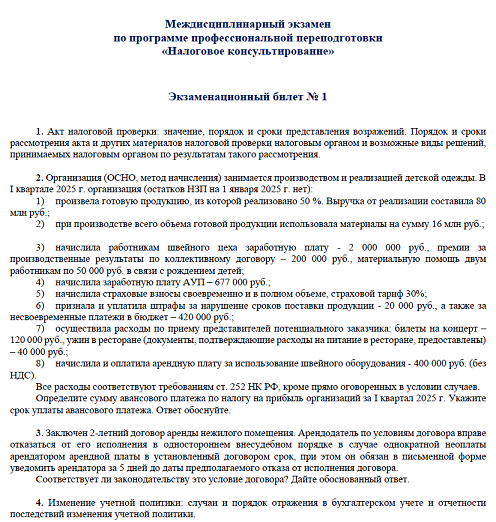 Междисциплинарный экзамен
по программе профессиональной переподготовки
«Налоговое консультирование»

Экзаменационный билет № 1

1. Акт налоговой проверки: значение, порядок и сроки представления возражений. Порядок и сроки рассмотрения акта и других материалов налоговой проверки налоговым органом и возможные виды решений, принимаемых налоговым органом по результатам такого рассмотрения.

2. Организация (ОСНО, метод начисления) занимается производством и реализацией детской одежды. В I квартале 2025 г. организация (остатков НЗП на 1 января 2025 г. нет):
1) произвела готовую продукцию, из которой реализовано 50 %. Выручка от реализации составила 80 млн руб.;
2) при производстве всего объема готовой продукции использовала материалы на сумму 16 млн руб.;

3) начислила работникам швейного цеха заработную плату - 2 000 000 руб., премии за производственные результаты по коллективному договору – 200 000 руб., материальную помощь двум работникам по 50 000 руб. в связи с рождением детей;
4) начислила заработную плату АУП – 677 000 руб.;
5) начислила страховые взносы своевременно и в полном объеме, страховой тариф 30%;
6) признала и уплатила штрафы за нарушение сроков поставки продукции - 20 000 руб., а также за несвоевременные платежи в бюджет – 420 000 руб.;
7) осуществила расходы по приему представителей потенциального заказчика: билеты на концерт – 120 000 руб., ужин в ресторане (документы, подтверждающие расходы на питание в ресторане, предоставлены) – 40 000 руб.;
8) начислила и оплатила арендную плату за использование швейного оборудования - 400 000 руб. (без НДС).
Все расходы соответствуют требованиям ст. 252 НК РФ, кроме прямо оговоренных в условии случаев.
Определите сумму авансового платежа по налогу на прибыль организаций за I квартал 2025 г. Укажите срок уплаты авансового платежа. Ответ обоснуйте.

3. Заключен 2-летний договор аренды нежилого помещения. Арендодатель по условиям договора вправе отказаться от его исполнения в одностороннем внесудебном порядке в случае однократной неоплаты арендатором арендной платы в установленный договором срок, при этом он обязан в письменной форме уведомить арендатора за 5 дней до даты предполагаемого отказа от исполнения договора.
Соответствует ли законодательству это условие договора? Дайте обоснованный ответ.

4. Изменение учетной политики: случаи и порядок отражения в бухгалтерском учете и отчетности последствий изменения учетной политики.